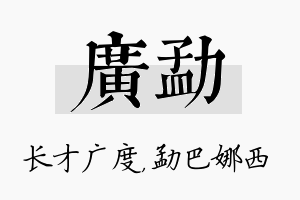 廣勐

长才广度,勐巴娜西